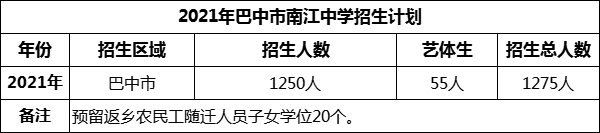 | 2021年巴中市南江中学招生计划 | | | | |
|---|---|---|---|---|
| 年份 | 招生区域 | 招生人数 | 艺体生 | 招生总人数 |
| 2021年 | 巴中市 | 1250人 | 55人 | 1275人 |
| 备注 | 预留返乡农民工随迁人员子女学位20个。 | | | |